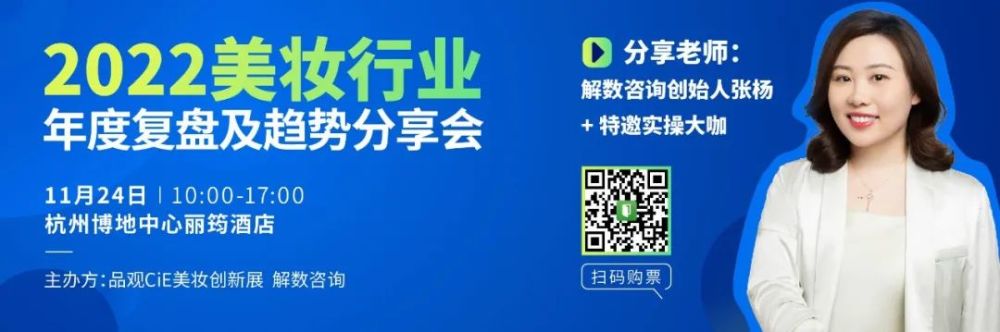 2022美妆行业
年度复盘及趋势分享会

11月24日 | 10:00-17:00
杭州博地中心丽筠酒店

主办方：品观CiE美妆创新展 解数咨询

分享老师：
解数咨询创始人张杨
+ 特邀实操大咖

扫码购票